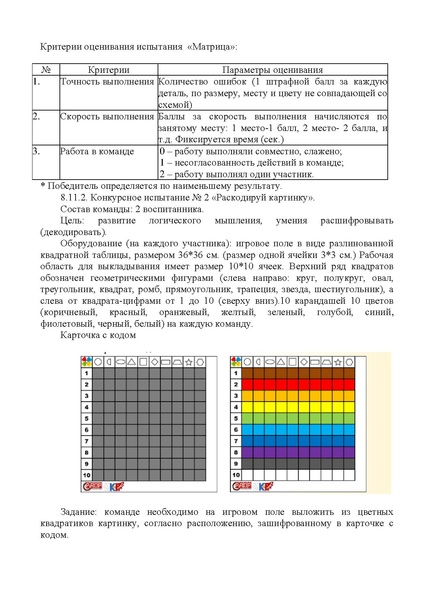 Критерии оценивания испытания «Матрица»:

| № | Критерии | Параметры оценивания |
|---|---|---|
| 1. | Точность выполнения | Количество ошибок (1 штрафной балл за каждую деталь, по размеру, месту и цвету не совпадающей со схемой) |
| 2. | Скорость выполнения | Баллы за скорость выполнения начисляются по занятому месту: 1 место-1 балл, 2 место- 2 балла, и т.д. Фиксируется время (сек.) |
| 3. | Работа в команде | 0 – работу выполняли совместно, слажено; 1 – несогласованность действий в команде; 2 – работу выполнял один участник. |

* Победитель определяется по наименьшему результату.

8.11.2. Конкурсное испытание № 2 «Раскодируй картинку».

Состав команды: 2 воспитанника.

Цель: развитие логического мышления, умения расшифровывать (декодировать).

Оборудование (на каждого участника): игровое поле в виде разлинованной квадратной таблицы, размером 36*36 см. (размер одной ячейки 3*3 см.) Рабочая область для выкладывания имеет размер 10*10 ячеек. Верхний ряд квадратов обозначен геометрическими фигурами (слева направо: круг, полукруг, овал, треугольник, квадрат, ромб, прямоугольник, трапеция, звезда, шестиугольник), а слева от квадрата-цифрами от 1 до 10 (сверху вниз).10 карандашей 10 цветов (коричневый, красный, оранжевый, желтый, зеленый, голубой, синий, фиолетовый, черный, белый) на каждую команду.

Карточка с кодом

1
2
3
4
5
6
7
8
9
10

1
2
3
4
5
6
7
8
9
10

Задание: команде необходимо на игровом поле выложить из цветных квадратиков картинку, согласно расположению, зашифрованному в карточке с кодом.